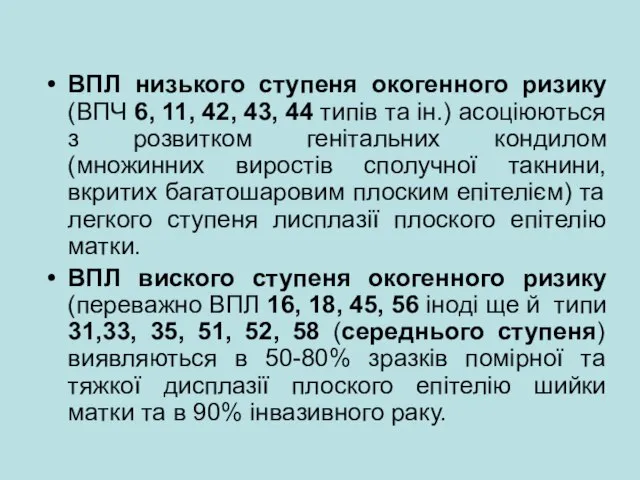 • ВПЛ низького ступеня окогенного ризику (ВПЧ 6, 11, 42, 43, 44 типів та ін.) асоціюються з розвитком генітальних кондилом (множинних виростів сполучної такнини, вкритих багатошаровим плоским епітелієм) та легкого ступеня лисплазії плоского епітелію матки.

• ВПЛ виского ступеня окогенного ризику (переважно ВПЛ 16, 18, 45, 56 іноді ще й типи 31,33, 35, 51, 52, 58 (середнього ступеня) виявляються в 50-80% зразків помірної та тяжкої дисплазії плоского епітелію шийки матки та в 90% інвазивного раку.